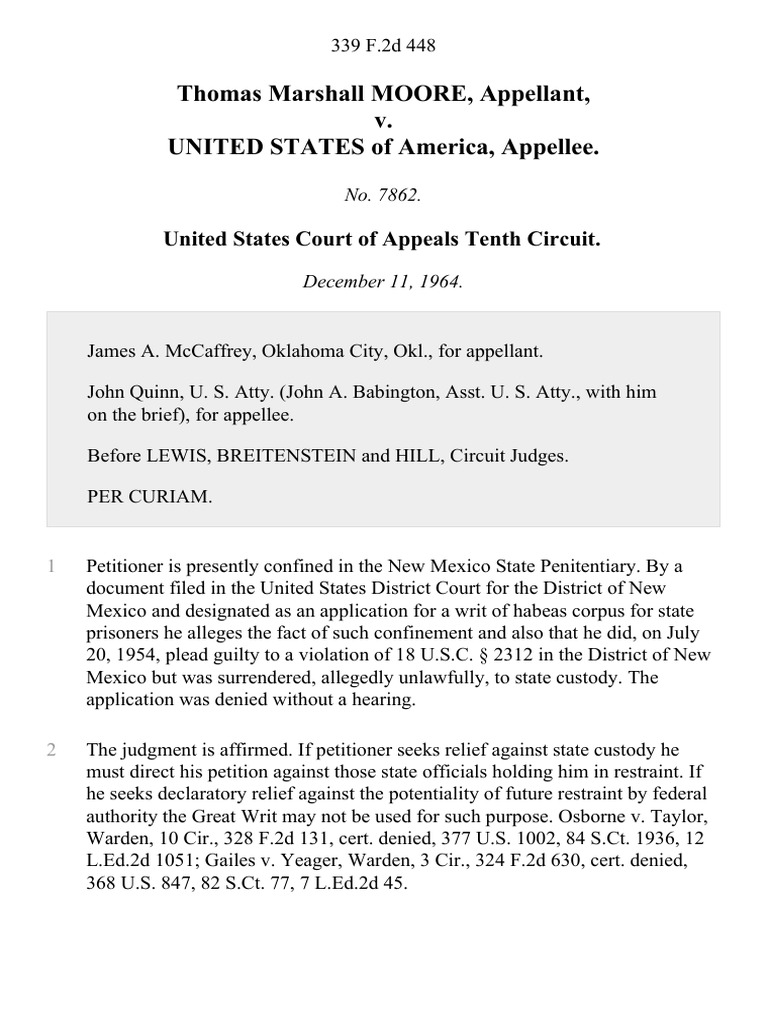 339 F.2d 448

Thomas Marshall MOORE, Appellant,
v.
UNITED STATES of America, Appellee.

No. 7862.

United States Court of Appeals Tenth Circuit.

December 11, 1964.

James A. McCaffrey, Oklahoma City, Okl., for appellant.

John Quinn, U. S. Atty. (John A. Babington, Asst. U. S. Atty., with him on the brief), for appellee.

Before LEWIS, BREITENSTEIN and HILL, Circuit Judges.

PER CURIAM.

1 Petitioner is presently confined in the New Mexico State Penitentiary. By a document filed in the United States District Court for the District of New Mexico and designated as an application for a writ of habeas corpus for state prisoners he alleges the fact of such confinement and also that he did, on July 20, 1954, plead guilty to a violation of 18 U.S.C. § 2312 in the District of New Mexico but was surrendered, allegedly unlawfully, to state custody. The application was denied without a hearing.

2 The judgment is affirmed. If petitioner seeks relief against state custody he must direct his petition against those state officials holding him in restraint. If he seeks declaratory relief against the potentiality of future restraint by federal authority the Great Writ may not be used for such purpose. Osborne v. Taylor, Warden, 10 Cir., 328 F.2d 131, cert. denied, 377 U.S. 1002, 84 S.Ct. 1936, 12 L.Ed.2d 1051; Gailes v. Yeager, Warden, 3 Cir., 324 F.2d 630, cert. denied, 368 U.S. 847, 82 S.Ct. 77, 7 L.Ed.2d 45.